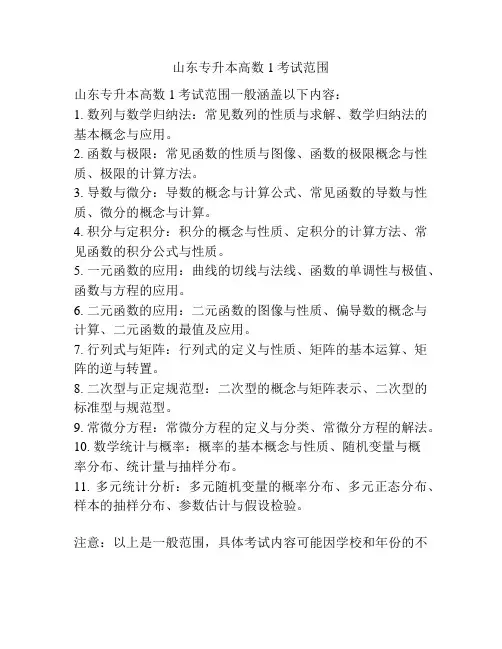 山东专升本高数 1 考试范围

山东专升本高数 1 考试范围一般涵盖以下内容：

1. 数列与数学归纳法：常见数列的性质与求解、数学归纳法的基本概念与应用。

2. 函数与极限：常见函数的性质与图像、函数的极限概念与性质、极限的计算方法。

3. 导数与微分：导数的概念与计算公式、常见函数的导数与性质、微分的概念与计算。

4. 积分与定积分：积分的概念与性质、定积分的计算方法、常见函数的积分公式与性质。

5. 一元函数的应用：曲线的切线与法线、函数的单调性与极值、函数与方程的应用。

6. 二元函数的应用：二元函数的图像与性质、偏导数的概念与计算、二元函数的最值及应用。

7. 行列式与矩阵：行列式的定义与性质、矩阵的基本运算、矩阵的逆与转置。

8. 二次型与正定规范型：二次型的概念与矩阵表示、二次型的标准型与规范型。

9. 常微分方程：常微分方程的定义与分类、常微分方程的解法。

10. 数学统计与概率：概率的基本概念与性质、随机变量与概率分布、统计量与抽样分布。

11. 多元统计分析：多元随机变量的概率分布、多元正态分布、样本的抽样分布、参数估计与假设检验。

注意：以上是一般范围，具体考试内容可能因学校和年份的不